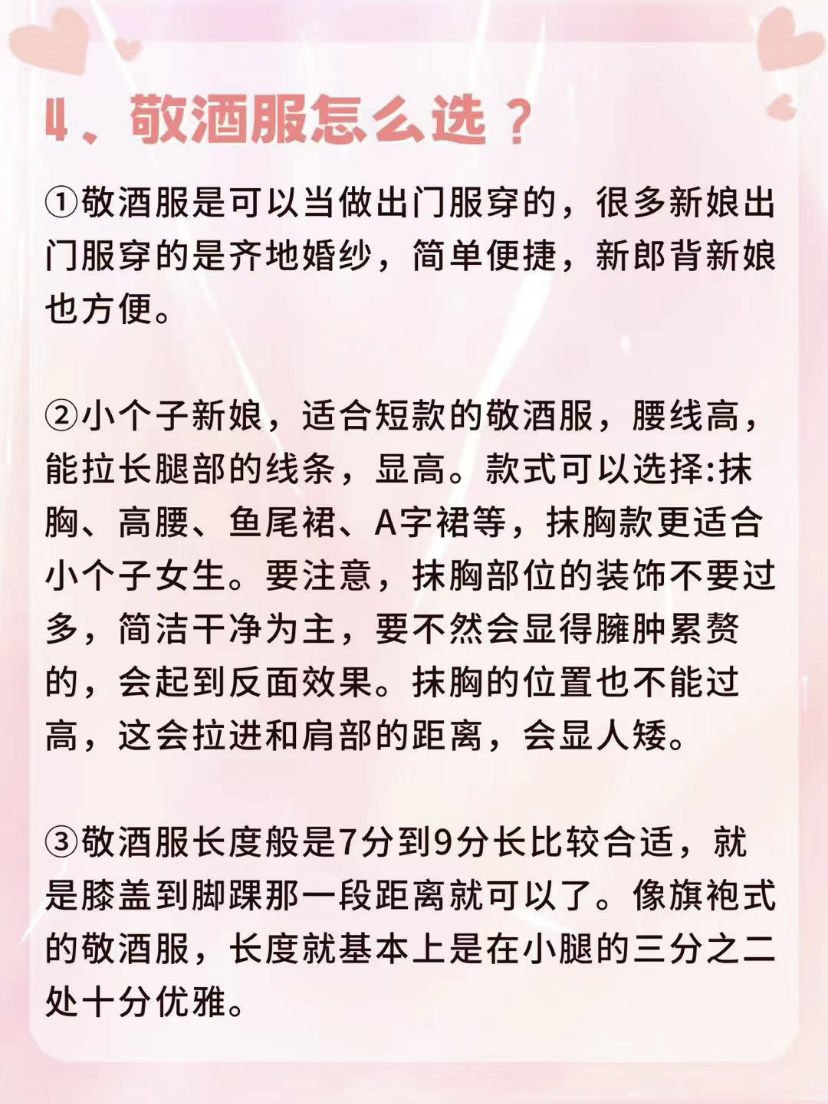 4、敬酒服怎么选？

①敬酒服是可以当做出门服穿的，很多新娘出门服穿的是齐地婚纱，简单便捷，新郎背新娘也方便。

②小个子新娘，适合短款的敬酒服，腰线高，能拉长腿部的线条，显高。款式可以选择:抹胸、高腰、鱼尾裙、A字裙等，抹胸款更适合小个子女生。要注意，抹胸部位的装饰不要过多，简洁干净为主，要不然会显得臃肿累赘的，会起到反面效果。抹胸的位置也不能过高，这会拉进和肩部的距离，会显人矮。

③敬酒服长度般是7分到9分长比较合适，就是膝盖到脚踝那一段距离就可以了。像旗袍式的敬酒服，长度就基本上是在小腿的三分之二处十分优雅。